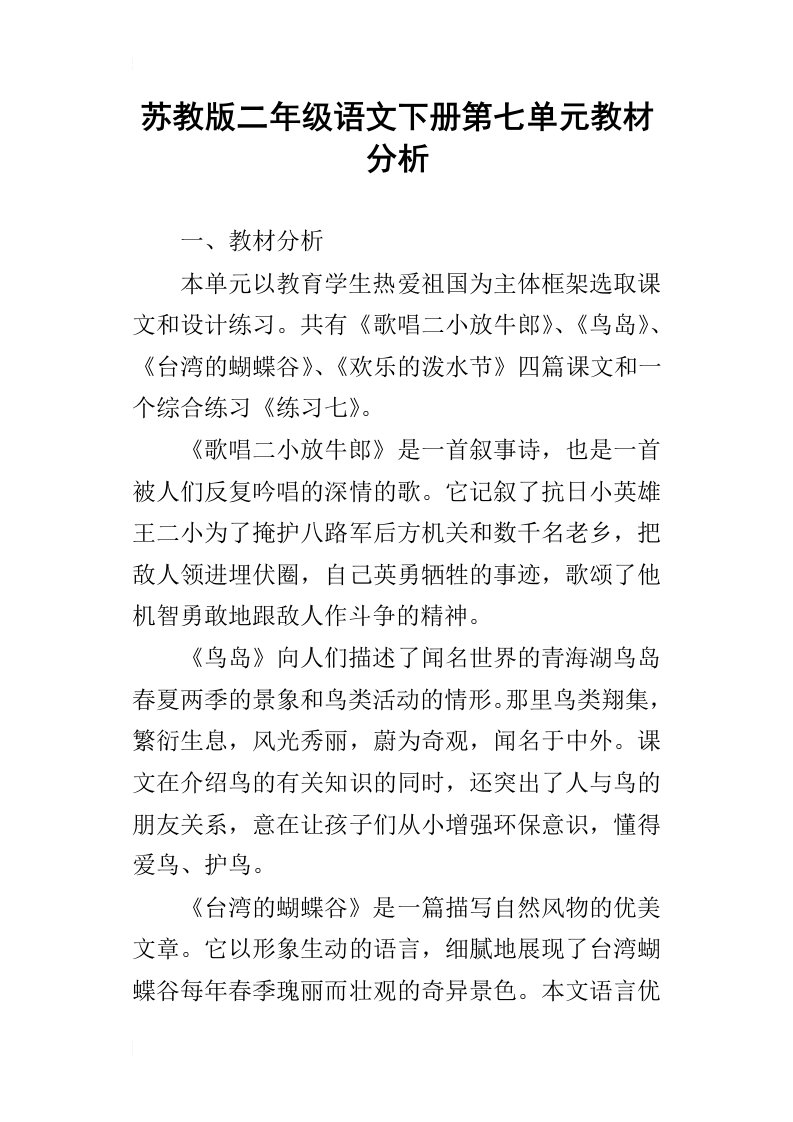 苏教版二年级语文下册第七单元教材分析

一、教材分析

本单元以教育学生热爱祖国为主体框架选取课文和设计练习。共有《歌唱二小放牛郎》、《鸟岛》、《台湾的蝴蝶谷》、《欢乐的泼水节》四篇课文和一个综合练习《练习七》。

《歌唱二小放牛郎》是一首叙事诗，也是一首被人们反复吟唱的深情的歌。它记叙了抗日小英雄王二小为了掩护八路军后方机关和数千名老乡，把敌人领进埋伏圈，自己英勇牺牲的事迹，歌颂了他机智勇敢地跟敌人作斗争的精神。

《鸟岛》向人们描述了闻名世界的青海湖鸟岛春夏两季的景象和鸟类活动的情形。那里鸟类翔集，繁衍生息，风光秀丽，蔚为奇观，闻名于中外。课文在介绍鸟的有关知识的同时，还突出了人与鸟的朋友关系，意在让孩子们从小增强环保意识，懂得爱鸟、护鸟。

《台湾的蝴蝶谷》是一篇描写自然风物的优美文章。它以形象生动的语言，细腻地展现了台湾蝴蝶谷每年春季瑰丽而壮观的奇异景色。本文语言优